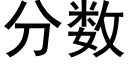 分数